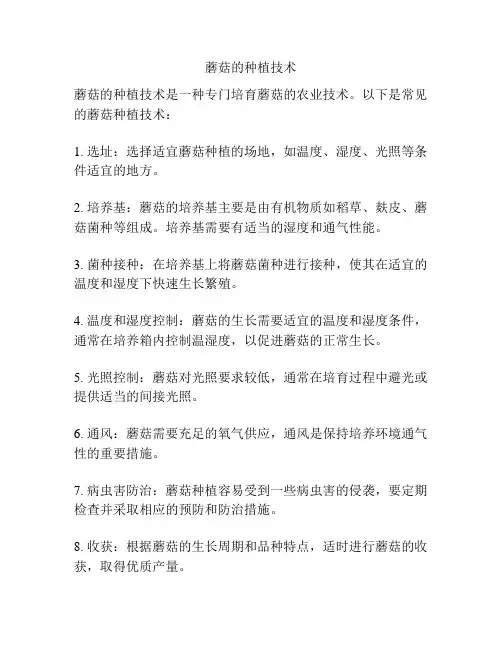 蘑菇的种植技术

蘑菇的种植技术是一种专门培育蘑菇的农业技术。以下是常见的蘑菇种植技术：

1. 选址：选择适宜蘑菇种植的场地，如温度、湿度、光照等条件适宜的地方。

2. 培养基：蘑菇的培养基主要是由有机物质如稻草、麸皮、蘑菇菌种等组成。培养基需要有适当的湿度和通气性能。

3. 菌种接种：在培养基上将蘑菇菌种进行接种，使其在适宜的温度和湿度下快速生长繁殖。

4. 温度和湿度控制：蘑菇的生长需要适宜的温度和湿度条件，通常在培养箱内控制温湿度，以促进蘑菇的正常生长。

5. 光照控制：蘑菇对光照要求较低，通常在培育过程中避光或提供适当的间接光照。

6. 通风：蘑菇需要充足的氧气供应，通风是保持培养环境通气性的重要措施。

7. 病虫害防治：蘑菇种植容易受到一些病虫害的侵袭，要定期检查并采取相应的预防和防治措施。

8. 收获：根据蘑菇的生长周期和品种特点，适时进行蘑菇的收获，取得优质产量。